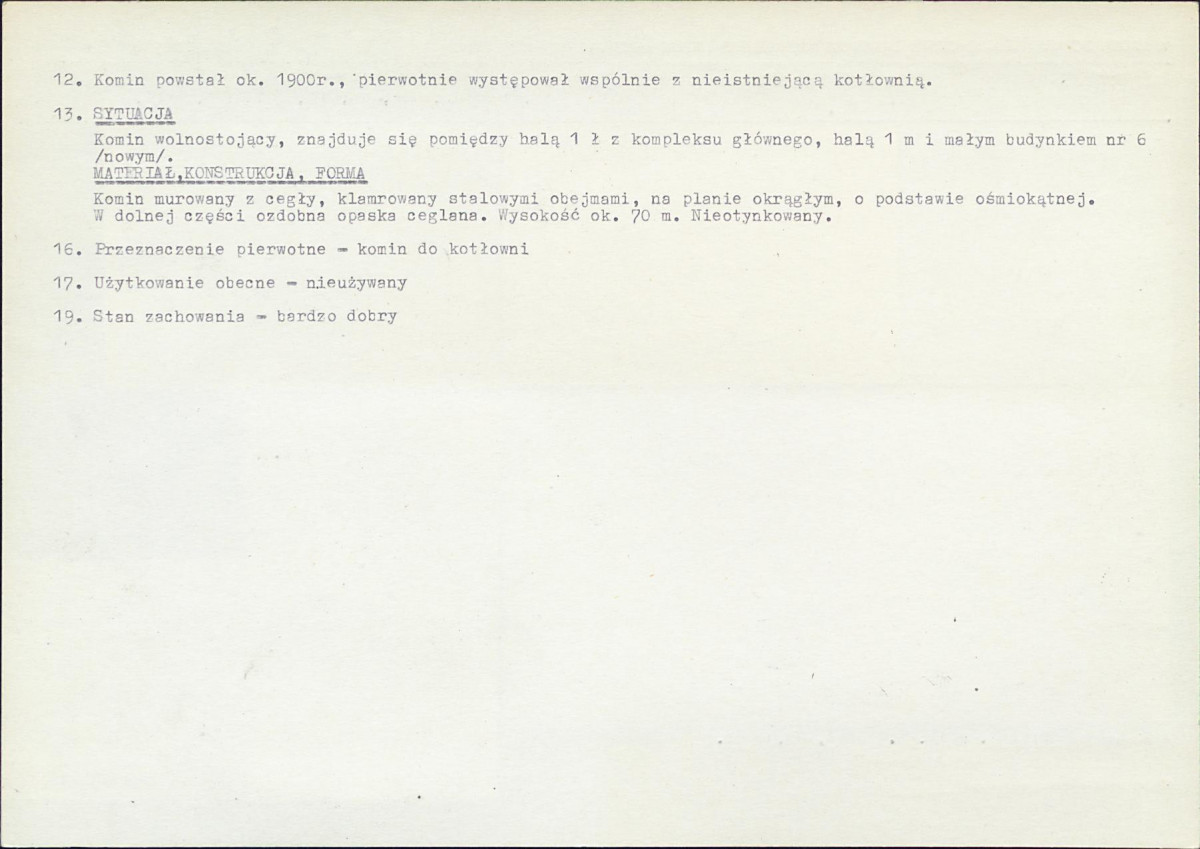 12. Komin powstał ok. 1900r., pierwotnie występował wspólnie z nieistniejącą kotłownią.

13. SYTUACJA

Komin wolnostojący, znajduje się pomiędzy halą 1 ł z kompleksu głównego, halą 1 m i małym budynkiem nr 6 /nowym/.

MATERIAŁ,KONSTRUKCJA, FORMA

Komin murowany z cegły, klamrowany stalowymi obejmami, na planie okrągłym, o podstawie ośmiokątnej. W dolnej części ozdobna opaska ceglana. Wysokość ok. 70 m. Nieotynkowany.

16. Przeznaczenie pierwotne - komin do kotłowni

17. Użytkowanie obecne - nieużywany

19. Stan zachowania - bardzo dobry